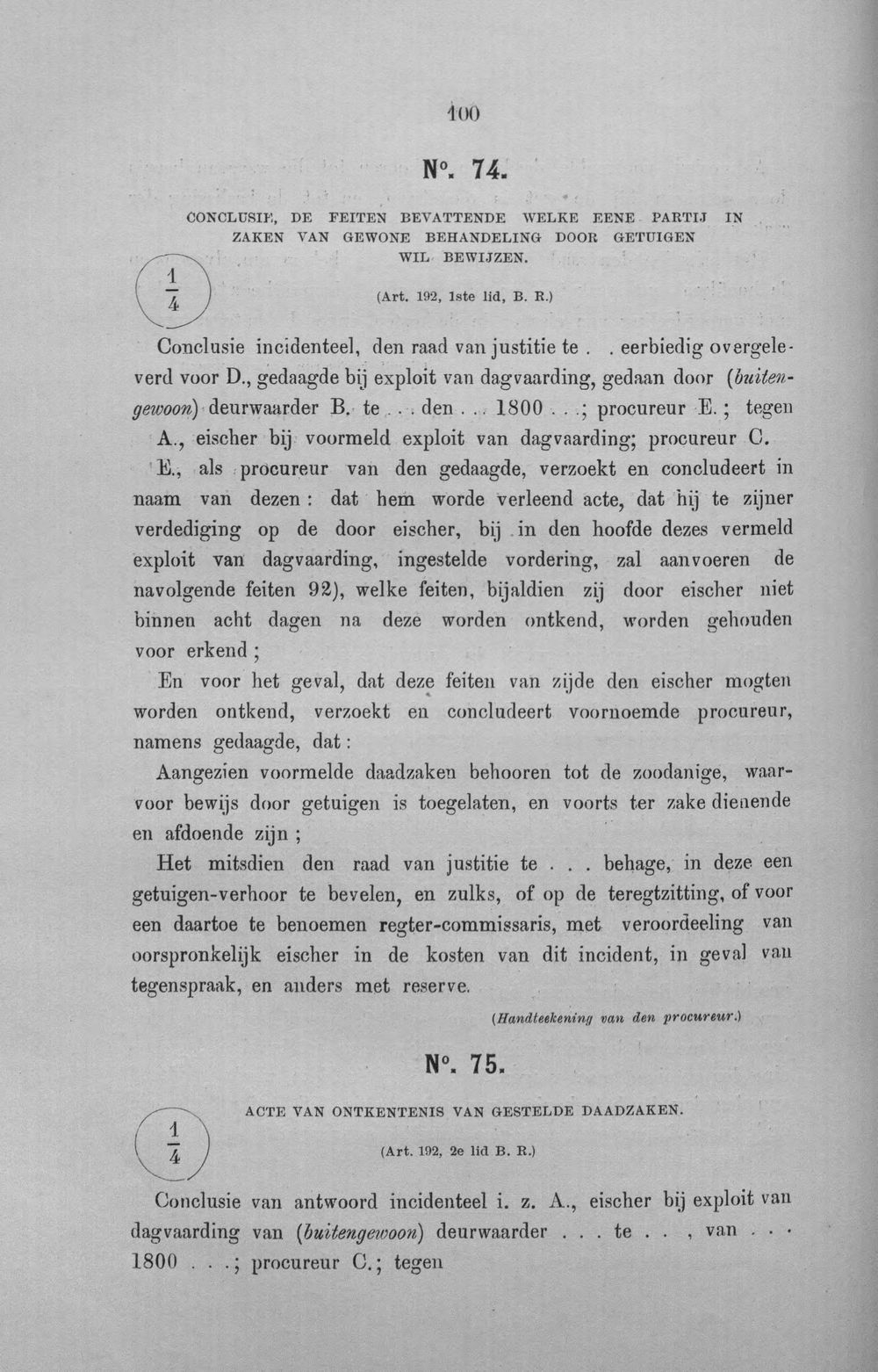 100

N°. 74.

CONCLUSIE, DE FEITEN BEVATTENDE WELKE EENE PARTIJ IN ZAKEN VAN GEWONE BEHANDELING DOOR GETUIGEN WIL BEWIJZEN.

$\frac{1}{4}$

(Art. 192, 1ste lid, B. R.)

Conclusie incidenteel, den raad van justitie te . . eerbiedig overgeleverd voor D., gedaagde bij exploit van dagvaarding, gedaan door (buitengewoon) deurwaarder B. te . . . den . . . 1800 . . .; procureur E.; tegen A., eischer bij voormeld exploit van dagvaarding; procureur C.

E., als procureur van den gedaagde, verzoekt en concludeert in naam van dezen: dat hem worde verleend acte, dat hij te zijner verdediging op de door eischer, bij in den hoofde dezes vermeld exploit van dagvaarding, ingestelde vordering, zal aanvoeren de navolgende feiten 92), welke feiten, bijaldien zij door eischer niet binnen acht dagen na deze worden ontkend, worden gehouden voor erkend;

En voor het geval, dat deze feiten van zijde den eischer mogten worden ontkend, verzoekt en concludeert voornoemde procureur, namens gedaagde, dat:

Aangezien voormelde daadzaken behooren tot de zoodanige, waarvoor bewijs door getuigen is toegelaten, en voorts ter zake dienende en afdoende zijn;

Het mitsdien den raad van justitie te . . . behage, in deze een getuigen-verhoor te bevelen, en zulks, of op de teregtzitting, of voor een daartoe te benoemen regter-commissaris, met veroordeeling van oorspronkelijk eischer in de kosten van dit incident, in geval van tegenspraak, en anders met reserve.

(Handteekening van den procureur.)

N°. 75.

ACTE VAN ONTKENTENIS VAN GESTELDE DAADZAKEN.

$\frac{1}{4}$

(Art. 192, 2e lid B. R.)

Conclusie van antwoord incidenteel i. z. A., eischer bij exploit van dagvaarding van (buitengewoon) deurwaarder . . . te . . , van . . . 1800 . . .; procureur C.; tegen